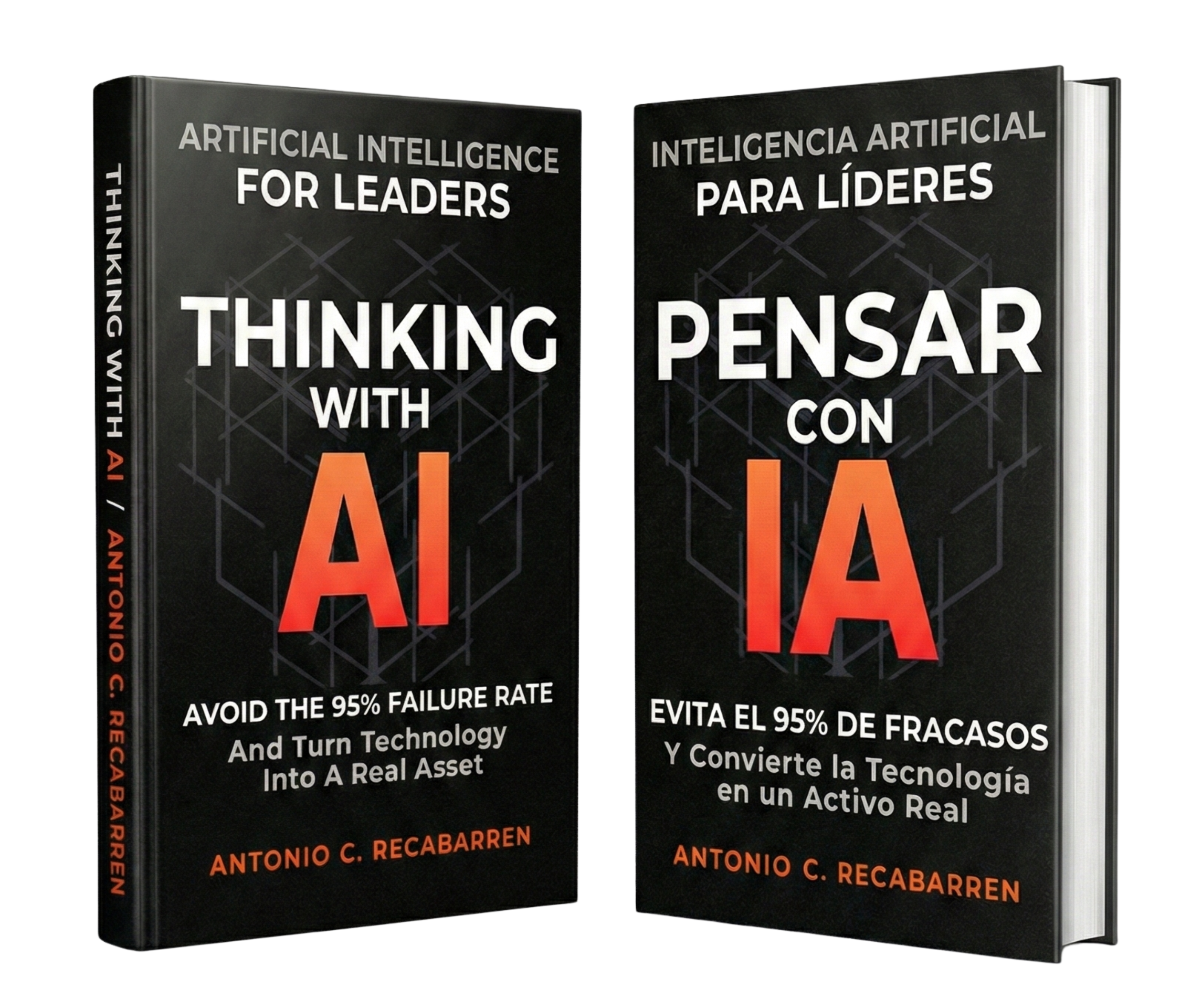 THINKING WITH AI / ANTONIO C. RECABARREN

ARTIFICIAL INTELLIGENCE
FOR LEADERS

THINKING
WITH
AI

AVOID THE 95% FAILURE RATE
And Turn Technology Into A Real Asset

ANTONIO C. RECABARREN

INTELIGENCIA ARTIFICIAL
PARA LÍDERES

PENSAR
CON
IA

EVITA EL 95% DE FRACASOS
Y Convierte la Tecnología en un Activo Real

ANTONIO C. RECABARREN